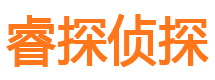 睿探侦探